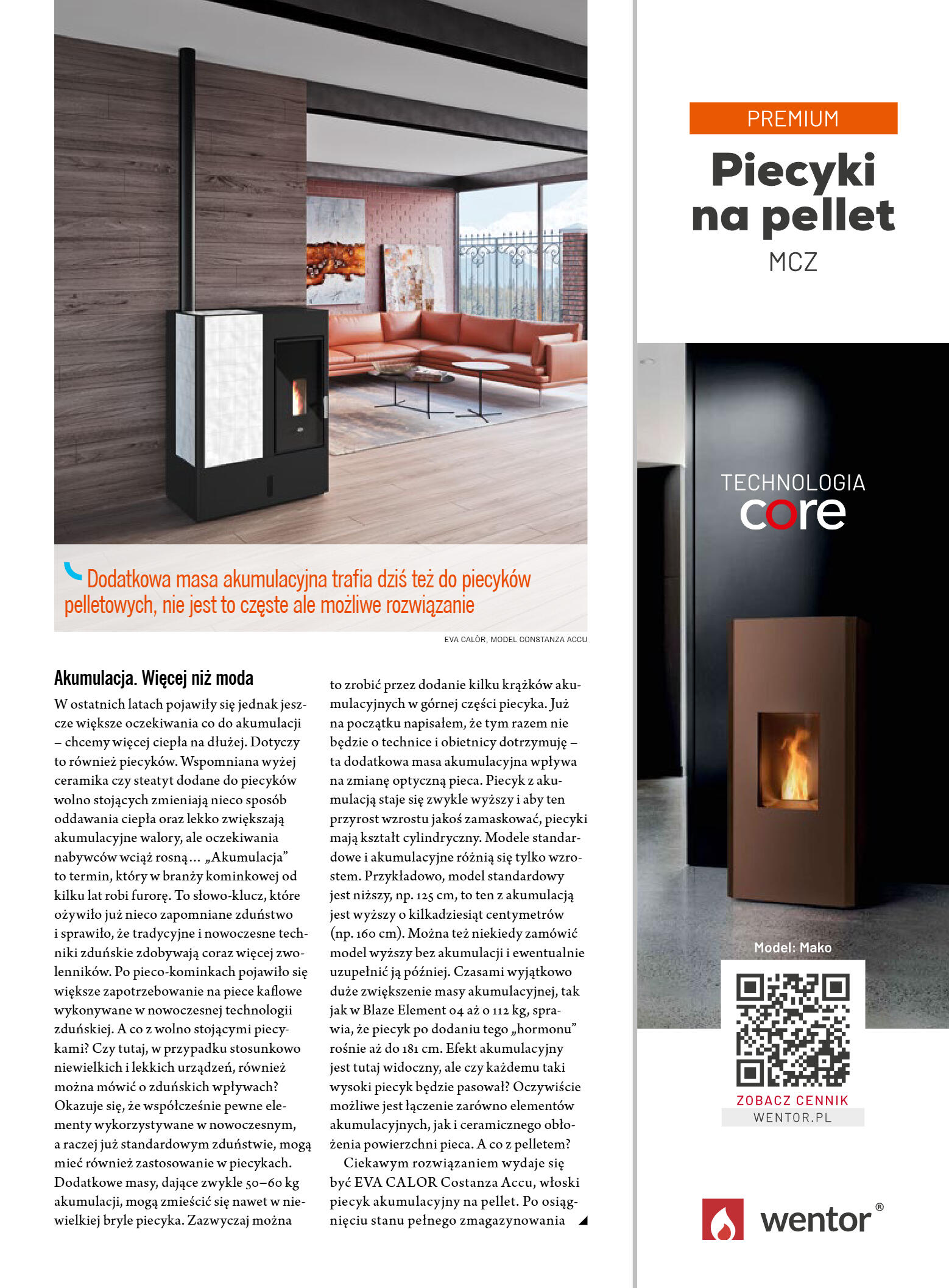 Dodatkowa masa akumulacyjna trafia dziś też do piecyków pelletowych, nie jest to częste ale możliwe rozwiązanie

EVA CALÒR, MODEL CONSTANZA ACCU

Akumulacja. Więcej niż moda

W ostatnich latach pojawiły się jednak jeszcze większe oczekiwania co do akumulacji – chcemy więcej ciepła na dłużej. Dotyczy to również piecyków. Wspomniana wyżej ceramika czy steatyt dodane do piecyków wolno stojących zmieniają nieco sposób oddawania ciepła oraz lekko zwiększają akumulacyjne walory, ale oczekiwania nabywców wciąż rosną… „Akumulacja” to termin, który w branży kominkowej od kilku lat robi furorę. To słowo-klucz, które ożywiło już nieco zapomniane zduństwo i sprawiło, że tradycyjne i nowoczesne techniki zduńskie zdobywają coraz więcej zwolenników. Po pieco-kominkach pojawiło się większe zapotrzebowanie na piece kaflowe wykonywane w nowoczesnej technologii zduńskiej. A co z wolno stojącymi piecykami? Czy tutaj, w przypadku stosunkowo niewielkich i lekkich urządzeń, również można mówić o zduńskich wpływach? Okazuje się, że współcześnie pewne elementy wykorzystywane w nowoczesnym, a raczej już standardowym zduństwie, mogą mieć również zastosowanie w piecykach. Dodatkowe masy, dające zwykle 50–60 kg akumulacji, mogą zmieścić się nawet w niewielkiej bryle piecyka. Zazwyczaj można to zrobić przez dodanie kilku krążków akumulacyjnych w górnej części piecyka. Już na początku napisałem, że tym razem nie będzie o technice i obietnicy dotrzymuję – ta dodatkowa masa akumulacyjna wpływa na zmianę optyczną pieca. Piecyk z akumulacją staje się zwykle wyższy i aby ten przyrost wzrostu jakoś zamaskować, piecyki mają kształt cylindryczny. Modele standardowe i akumulacyjne różnią się tylko wzrostem. Przykładowo, model standardowy jest niższy, np. 125 cm, to ten z akumulacją jest wyższy o kilkadziesiąt centymetrów (np. 160 cm). Można też niekiedy zamówić model wyższy bez akumulacji i ewentualnie uzupełnić ją później. Czasami wyjątkowo duże zwiększenie masy akumulacyjnej, tak jak w Blaze Element 04 aż o 112 kg, sprawia, że piecyk po dodaniu tego „hormonu” rośnie aż do 181 cm. Efekt akumulacyjny jest tutaj widoczny, ale czy każdemu taki wysoki piecyk będzie pasował? Oczywiście możliwe jest łączenie zarówno elementów akumulacyjnych, jak i ceramicznego obłożenia powierzchni pieca. A co z pelletem?

Ciekawym rozwiązaniem wydaje się być EVA CALOR Costanza Accu, włoski piecyk akumulacyjny na pellet. Po osiągnięciu stanu pełnego zmagazynowania

PREMIUM

Piecyki na pellet

MCZ

TECHNOLOGIA
core

Model: Mako

ZOBACZ CENNIK
WENTOR.PL

wentor®